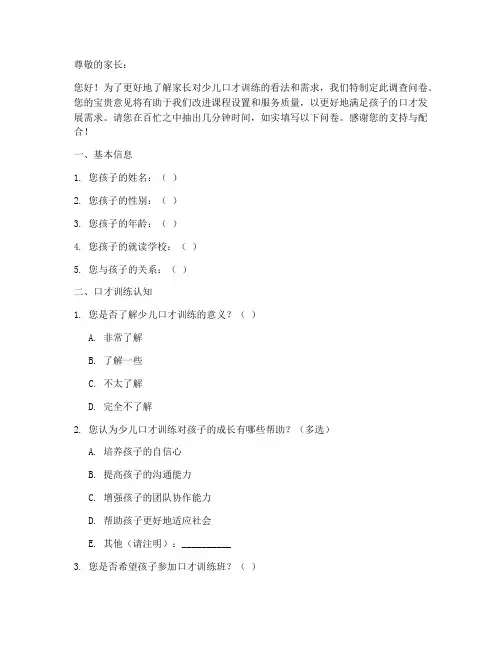 尊敬的家长：

您好！为了更好地了解家长对少儿口才训练的看法和需求，我们特制定此调查问卷。您的宝贵意见将有助于我们改进课程设置和服务质量，以更好地满足孩子的口才发展需求。请您在百忙之中抽出几分钟时间，如实填写以下问卷。感谢您的支持与配合！

一、基本信息

1. 您孩子的姓名：（ ）

2. 您孩子的性别：（ ）

3. 您孩子的年龄：（ ）

4. 您孩子的就读学校：（ ）

5. 您与孩子的关系：（ ）

二、口才训练认知

1. 您是否了解少儿口才训练的意义？（ ）

A. 非常了解

B. 了解一些

C. 不太了解

D. 完全不了解

2. 您认为少儿口才训练对孩子的成长有哪些帮助？（多选）

A. 培养孩子的自信心

B. 提高孩子的沟通能力

C. 增强孩子的团队协作能力

D. 帮助孩子更好地适应社会

E. 其他（请注明）：__________

3. 您是否希望孩子参加口才训练班？（ ）